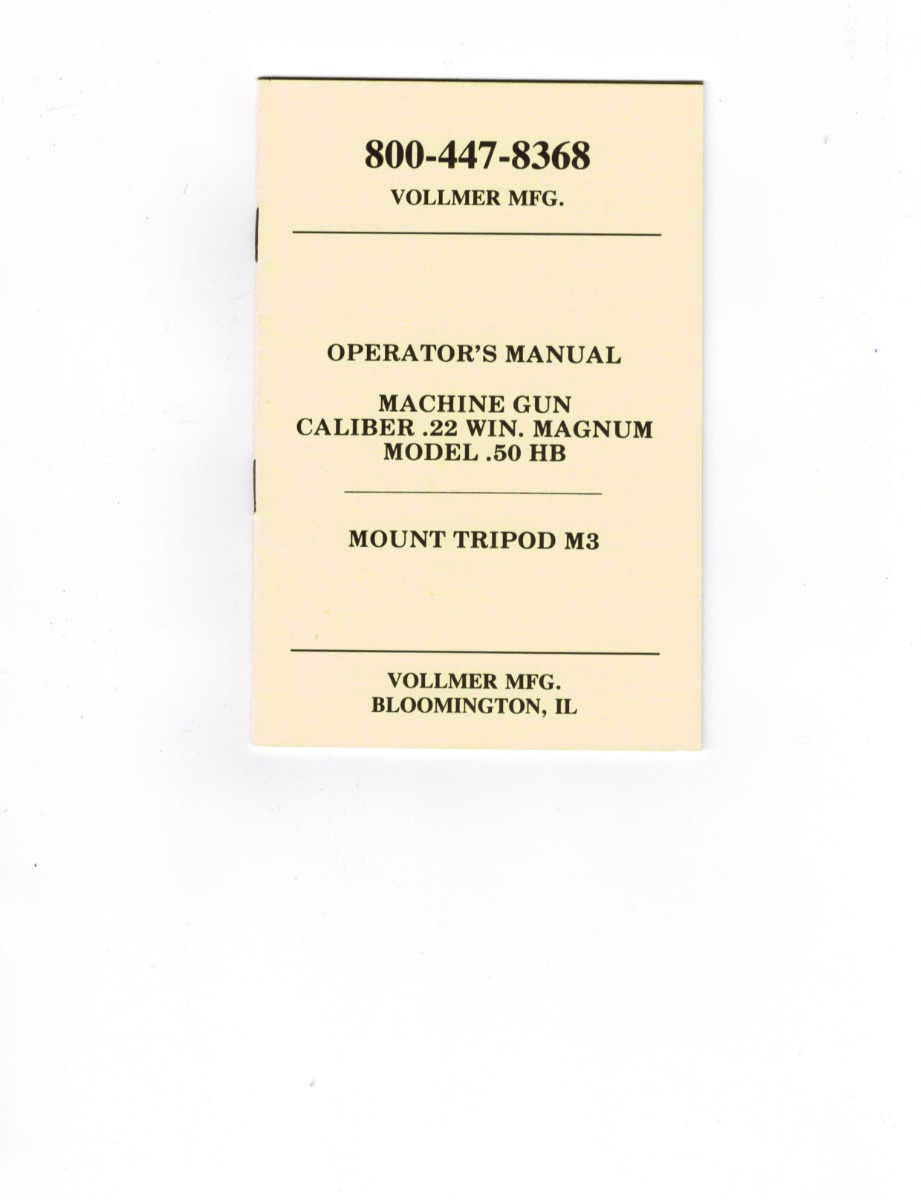 800-447-8368

VOLLMER MFG.

OPERATOR'S MANUAL

MACHINE GUN
CALIBER .22 WIN. MAGNUM
MODEL .50 HB

MOUNT TRIPOD M3

VOLLMER MFG.
BLOOMINGTON, IL